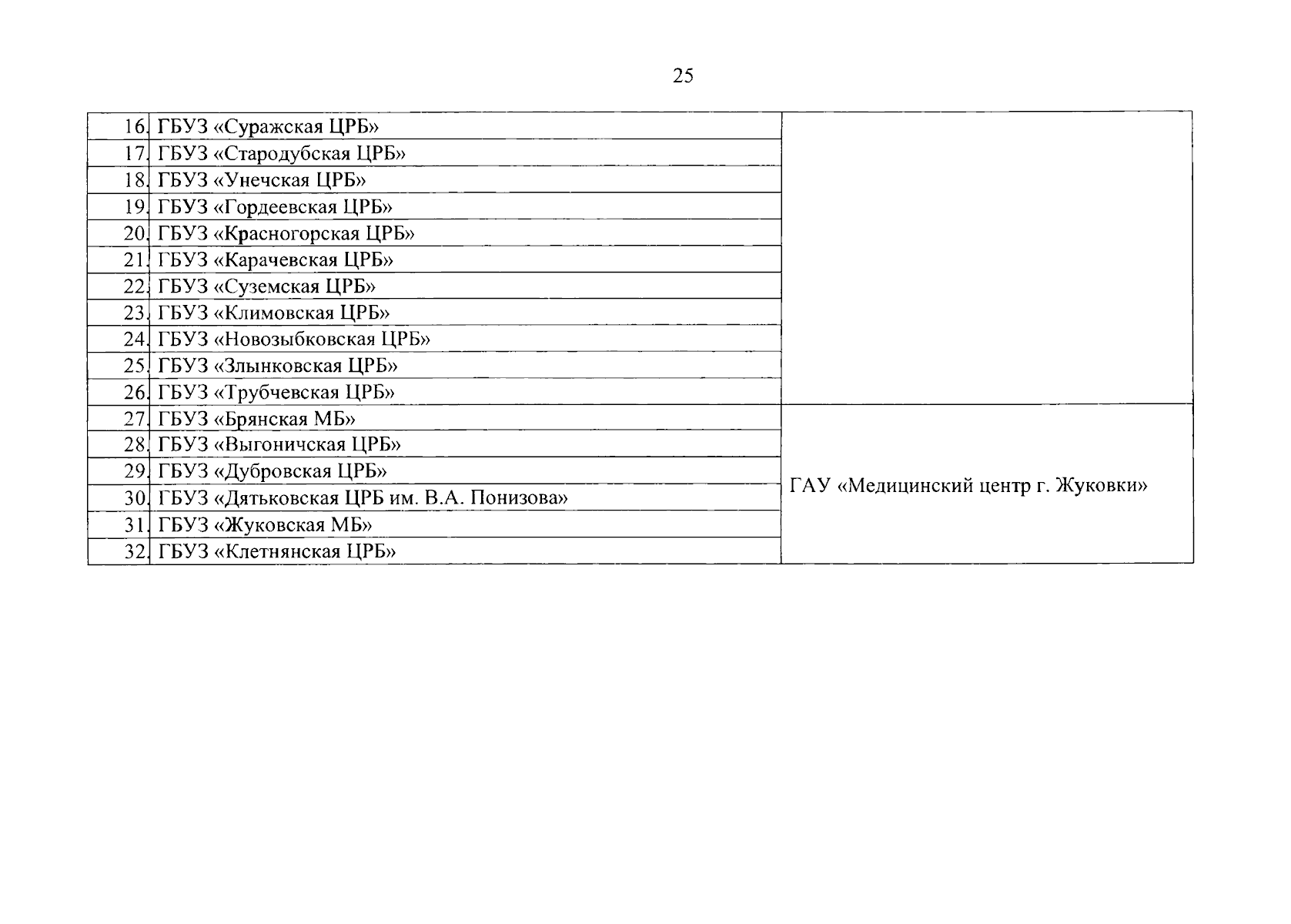 25

| 16. | ГБУЗ «Суражская ЦРБ» | |
|---|---|---|
| 17. | ГБУЗ «Стародубская ЦРБ» | |
| 18. | ГБУЗ «Унечская ЦРБ» | |
| 19. | ГБУЗ «Гордеевская ЦРБ» | |
| 20. | ГБУЗ «Красногорская ЦРБ» | |
| 21. | ГБУЗ «Карачевская ЦРБ» | |
| 22. | ГБУЗ «Суземская ЦРБ» | |
| 23. | ГБУЗ «Климовская ЦРБ» | |
| 24. | ГБУЗ «Новозыбковская ЦРБ» | |
| 25. | ГБУЗ «Злынковская ЦРБ» | |
| 26. | ГБУЗ «Трубчевская ЦРБ» | |
| 27. | ГБУЗ «Брянская МБ» | ГАУ «Медицинский центр г. Жуковки» |
| 28. | ГБУЗ «Выгоничская ЦРБ» | |
| 29. | ГБУЗ «Дубровская ЦРБ» | |
| 30. | ГБУЗ «Дятьковская ЦРБ им. В.А. Понизова» | |
| 31. | ГБУЗ «Жуковская МБ» | |
| 32. | ГБУЗ «Клетнянская ЦРБ» | |